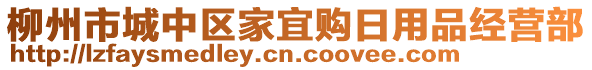 柳州市城中区家宜购日用品经营部
http://lzfaysmedley.cn.coovee.com